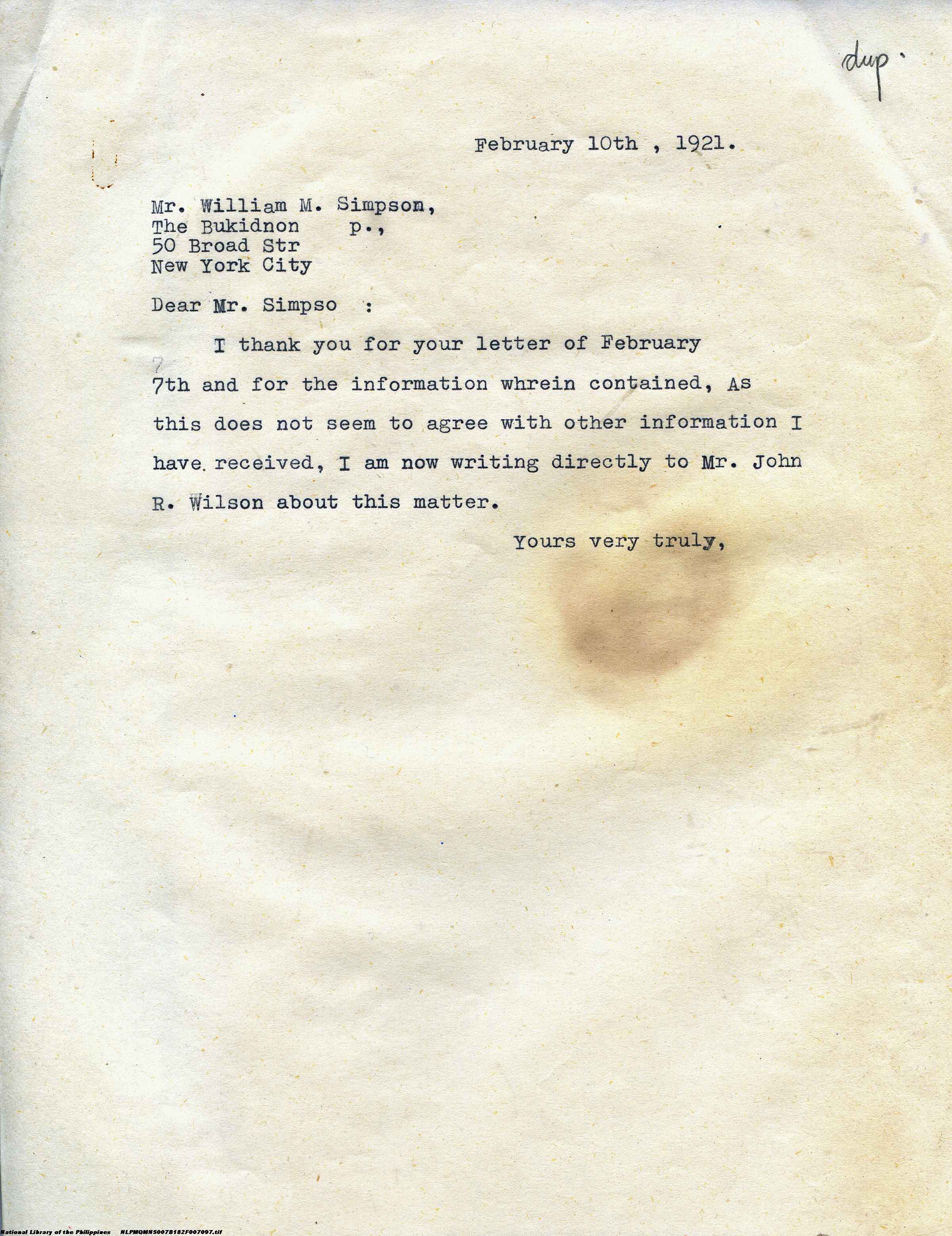 dup.

February 10th , 1921.

Mr. William M. Simpson,
The Bukidnon p.,
50 Broad Str
New York City

Dear Mr. Simpso :

I thank you for your letter of February 7th and for the information whrein contained, As this does not seem to agree with other information I have received, I am now writing directly to Mr. John R. Wilson about this matter.

Yours very truly,

National Library of the Philippines NLPMQMNS007B182F007097.tif